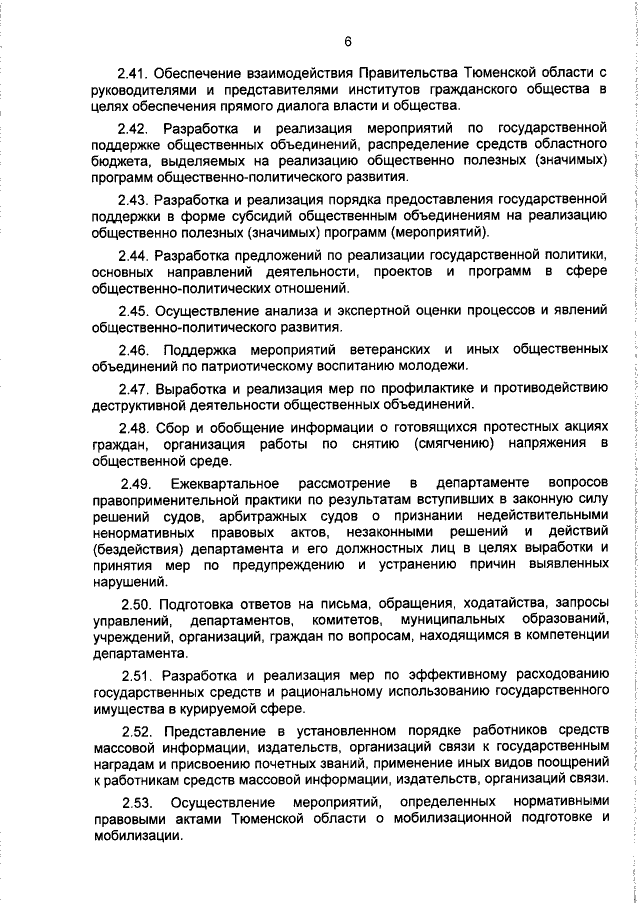 6

2.41. Обеспечение взаимодействия Правительства Тюменской области с руководителями и представителями институтов гражданского общества в целях обеспечения прямого диалога власти и общества.

2.42. Разработка и реализация мероприятий по государственной поддержке общественных объединений, распределение средств областного бюджета, выделяемых на реализацию общественно полезных (значимых) программ общественно-политического развития.

2.43. Разработка и реализация порядка предоставления государственной поддержки в форме субсидий общественным объединениям на реализацию общественно полезных (значимых) программ (мероприятий).

2.44. Разработка предложений по реализации государственной политики, основных направлений деятельности, проектов и программ в сфере общественно-политических отношений.

2.45. Осуществление анализа и экспертной оценки процессов и явлений общественно-политического развития.

2.46. Поддержка мероприятий ветеранских и иных общественных объединений по патриотическому воспитанию молодежи.

2.47. Выработка и реализация мер по профилактике и противодействию деструктивной деятельности общественных объединений.

2.48. Сбор и обобщение информации о готовящихся протестных акциях граждан, организация работы по снятию (смягчению) напряжения в общественной среде.

2.49. Ежеквартальное рассмотрение в департаменте вопросов правоприменительной практики по результатам вступивших в законную силу решений судов, арбитражных судов о признании недействительными ненормативных правовых актов, незаконными решений и действий (бездействия) департамента и его должностных лиц в целях выработки и принятия мер по предупреждению и устранению причин выявленных нарушений.

2.50. Подготовка ответов на письма, обращения, ходатайства, запросы управлений, департаментов, комитетов, муниципальных образований, учреждений, организаций, граждан по вопросам, находящимся в компетенции департамента.

2.51. Разработка и реализация мер по эффективному расходованию государственных средств и рациональному использованию государственного имущества в курируемой сфере.

2.52. Представление в установленном порядке работников средств массовой информации, издательств, организаций связи к государственным наградам и присвоению почетных званий, применение иных видов поощрений к работникам средств массовой информации, издательств, организаций связи.

2.53. Осуществление мероприятий, определенных нормативными правовыми актами Тюменской области о мобилизационной подготовке и мобилизации.